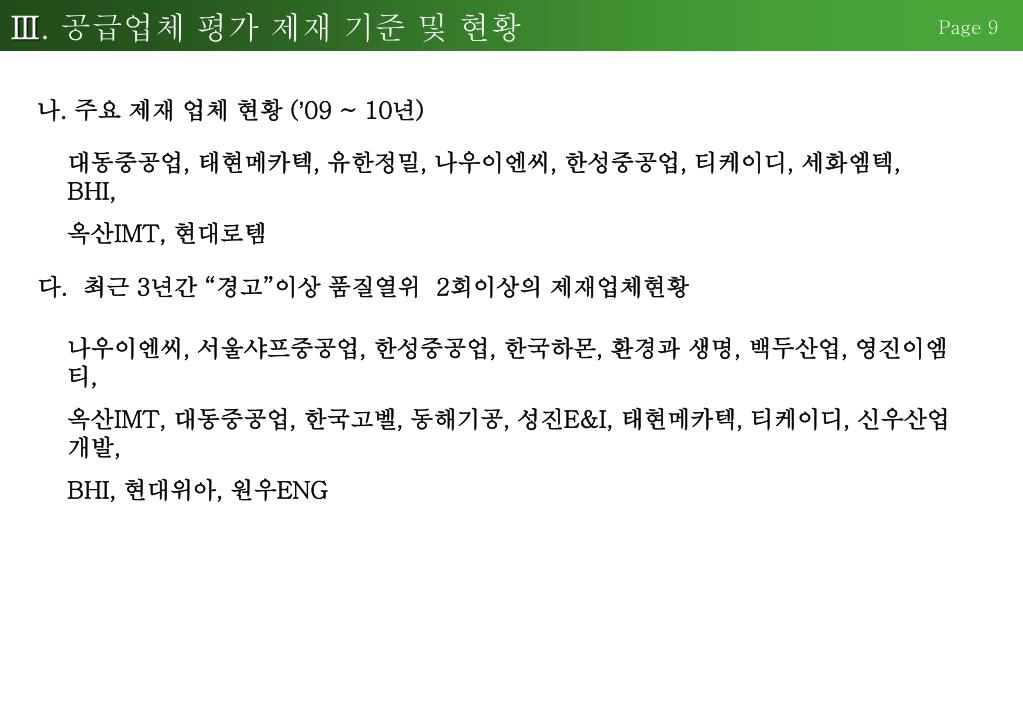 Ⅲ. 공급업체 평가 제재 기준 및 현황

Page 9

나. 주요 제재 업체 현황 ('09 ~ 10년)

대동중공업, 태현메카텍, 유한정밀, 나우이엔씨, 한성중공업, 티케이디, 세화엠텍, BHI,

옥산IMT, 현대로템

다. 최근 3년간 "경고"이상 품질열위 2회이상의 제재업체현황

나우이엔씨, 서울샤프중공업, 한성중공업, 한국하몬, 환경과 생명, 백두산업, 영진이엠티,

옥산IMT, 대동중공업, 한국고벨, 동해기공, 성진E&I, 태현메카텍, 티케이디, 신우산업개발,

BHI, 현대위아, 원우ENG